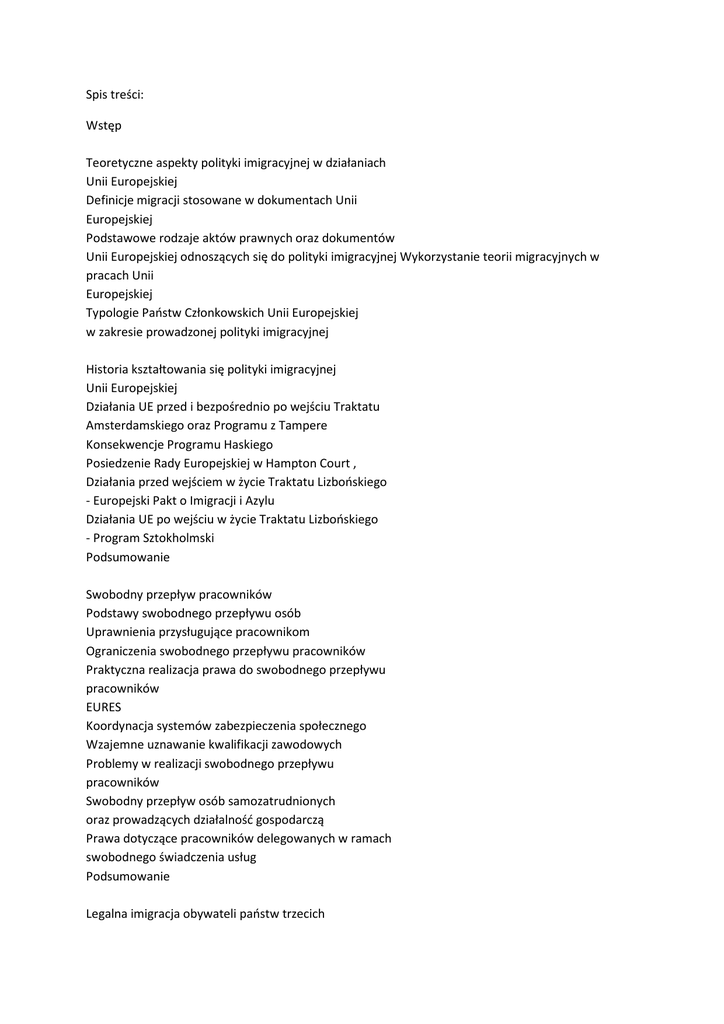 Spis treści:

Wstęp

Teoretyczne aspekty polityki imigracyjnej w działaniach
Unii Europejskiej
Definicje migracji stosowane w dokumentach Unii
Europejskiej
Podstawowe rodzaje aktów prawnych oraz dokumentów
Unii Europejskiej odnoszących się do polityki imigracyjnej Wykorzystanie teorii migracyjnych w pracach Unii
Europejskiej
Typologie Państw Członkowskich Unii Europejskiej
w zakresie prowadzonej polityki imigracyjnej

Historia kształtowania się polityki imigracyjnej
Unii Europejskiej
Działania UE przed i bezpośrednio po wejściu Traktatu
Amsterdamskiego oraz Programu z Tampere
Konsekwencje Programu Haskiego
Posiedzenie Rady Europejskiej w Hampton Court ,
Działania przed wejściem w życie Traktatu Lizbońskiego
- Europejski Pakt o Imigracji i Azylu
Działania UE po wejściu w życie Traktatu Lizbońskiego
- Program Sztokholmski
Podsumowanie

Swobodny przepływ pracowników
Podstawy swobodnego przepływu osób
Uprawnienia przysługujące pracownikom
Ograniczenia swobodnego przepływu pracowników
Praktyczna realizacja prawa do swobodnego przepływu
pracowników
EURES
Koordynacja systemów zabezpieczenia społecznego
Wzajemne uznawanie kwalifikacji zawodowych
Problemy w realizacji swobodnego przepływu
pracowników
Swobodny przepływ osób samozatrudnionych
oraz prowadzących działalność gospodarczą
Prawa dotyczące pracowników delegowanych w ramach
swobodnego świadczenia usług
Podsumowanie

Legalna imigracja obywateli państw trzecich